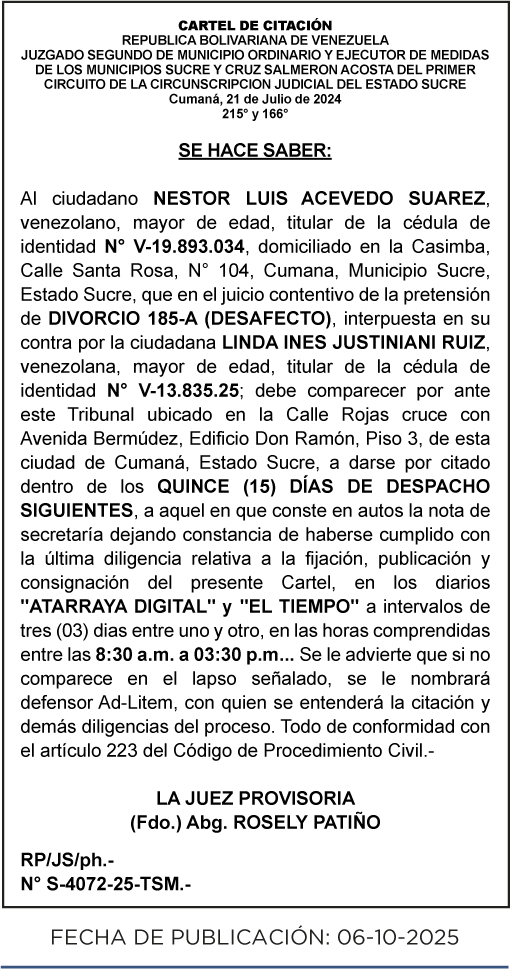 CARTEL DE CITACIÓN
REPUBLICA BOLIVARIANA DE VENEZUELA
JUZGADO SEGUNDO DE MUNICIPIO ORDINARIO Y EJECUTOR DE MEDIDAS DE LOS MUNICIPIOS SUCRE Y CRUZ SALMERON ACOSTA DEL PRIMER CIRCUITO DE LA CIRCUNSCRIPCION JUDICIAL DEL ESTADO SUCRE
Cumaná, 21 de Julio de 2024
215° y 166°

SE HACE SABER:

Al ciudadano NESTOR LUIS ACEVEDO SUAREZ, venezolano, mayor de edad, titular de la cédula de identidad N° V-19.893.034, domiciliado en la Casimba, Calle Santa Rosa, N° 104, Cumana, Municipio Sucre, Estado Sucre, que en el juicio contentivo de la pretensión de DIVORCIO 185-A (DESAFECTO), interpuesta en su contra por la ciudadana LINDA INES JUSTINIANI RUIZ, venezolana, mayor de edad, titular de la cédula de identidad N° V-13.835.25; debe comparecer por ante este Tribunal ubicado en la Calle Rojas cruce con Avenida Bermúdez, Edificio Don Ramón, Piso 3, de esta ciudad de Cumaná, Estado Sucre, a darse por citado dentro de los QUINCE (15) DÍAS DE DESPACHO SIGUIENTES, a aquel en que conste en autos la nota de secretaría dejando constancia de haberse cumplido con la última diligencia relativa a la fijación, publicación y consignación del presente Cartel, en los diarios "ATARRAYA DIGITAL" y "EL TIEMPO" a intervalos de tres (03) dias entre uno y otro, en las horas comprendidas entre las 8:30 a.m. a 03:30 p.m... Se le advierte que si no comparece en el lapso señalado, se le nombrará defensor Ad-Litem, con quien se entenderá la citación y demás diligencias del proceso. Todo de conformidad con el artículo 223 del Código de Procedimiento Civil.-

LA JUEZ PROVISORIA
(Fdo.) Abg. ROSELY PATIÑO

RP/JS/ph.-
N° S-4072-25-TSM.-

FECHA DE PUBLICACIÓN: 06-10-2025